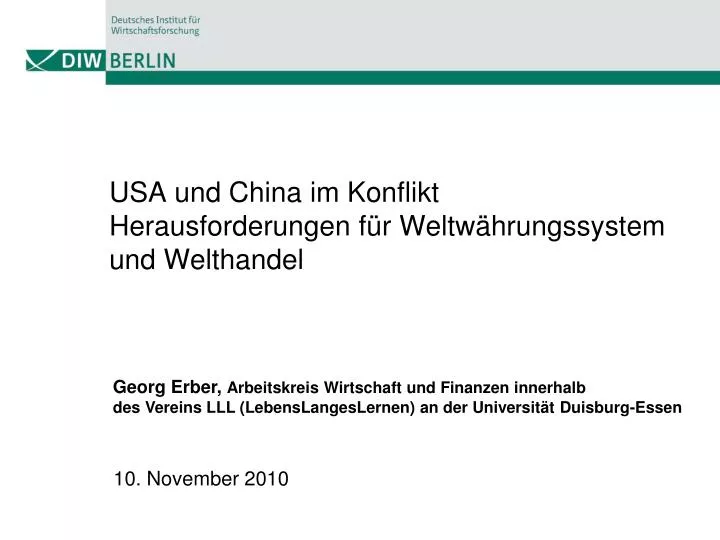 Deutsches Institut für Wirtschaftsforschung

DIW BERLIN

USA und China im Konflikt
Herausforderungen für Weltwährungssystem und Welthandel

Georg Erber, Arbeitskreis Wirtschaft und Finanzen innerhalb des Vereins LLL (LebensLangesLernen) an der Universität Duisburg-Essen

10. November 2010